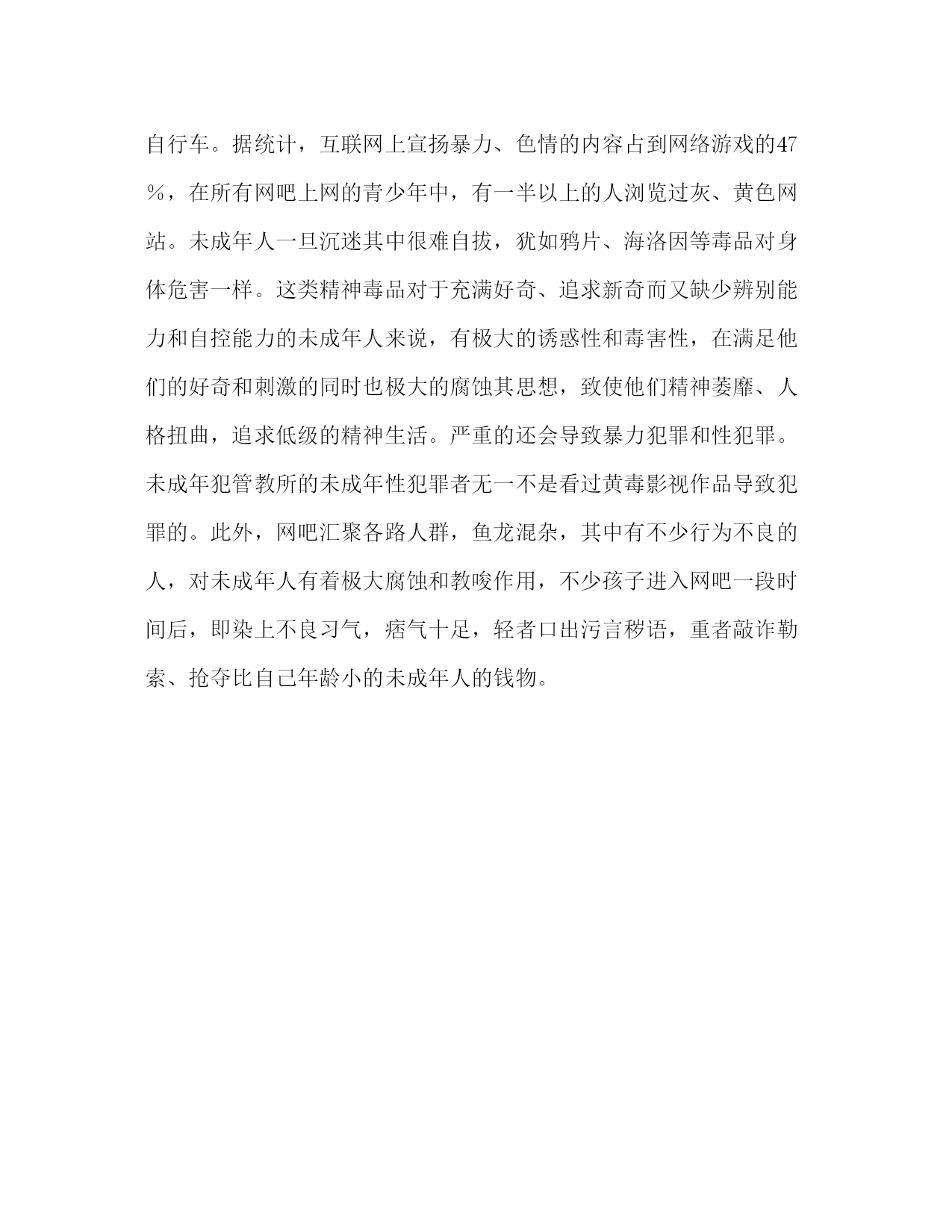 自行车。据统计，互联网上宣扬暴力、色情的内容占到网络游戏的47％，在所有网吧上网的青少年中，有一半以上的人浏览过灰、黄色网站。未成年人一旦沉迷其中很难自拔，犹如鸦片、海洛因等毒品对身体危害一样。这类精神毒品对于充满好奇、追求新奇而又缺少辨别能力和自控能力的未成年人来说，有极大的诱惑性和毒害性，在满足他们的好奇和刺激的同时也极大的腐蚀其思想，致使他们精神萎靡、人格扭曲，追求低级的精神生活。严重的还会导致暴力犯罪和性犯罪。未成年犯管教所的未成年性犯罪者无一不是看过黄毒影视作品导致犯罪的。此外，网吧汇聚各路人群，鱼龙混杂，其中有不少行为不良的人，对未成年人有着极大腐蚀和教唆作用，不少孩子进入网吧一段时间后，即染上不良习气，痞气十足，轻者口出污言秽语，重者敲诈勒索、抢夺比自己年龄小的未成年人的钱物。